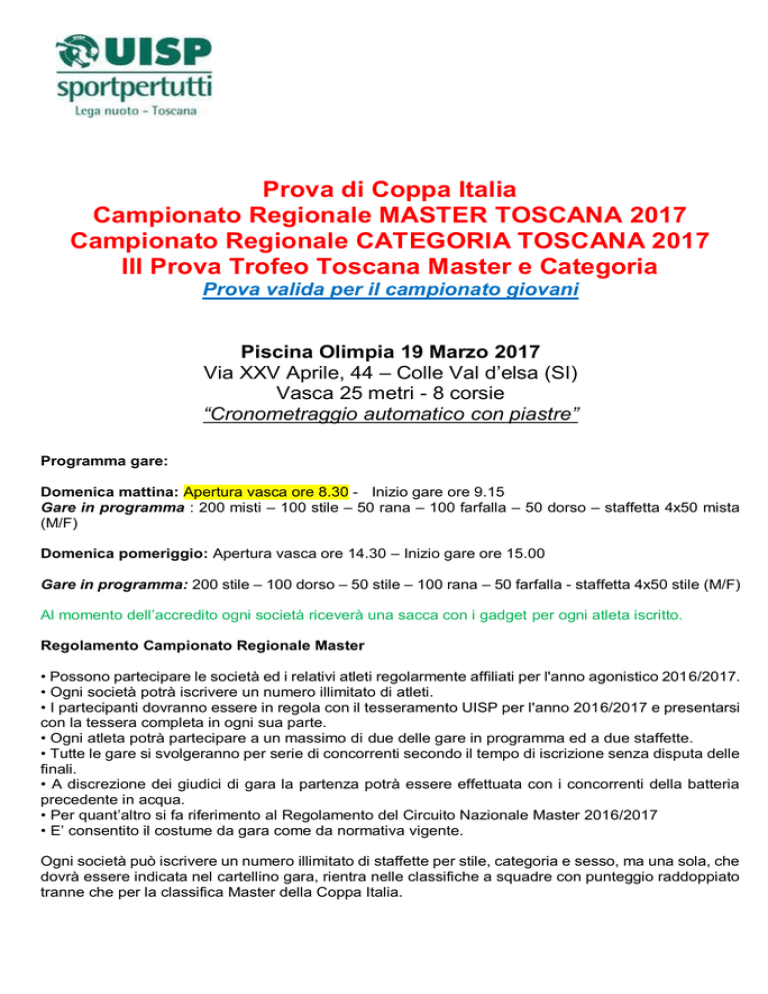 UISP
sportpertutti
Lega nuoto - Toscana

Prova di Coppa Italia
Campionato Regionale MASTER TOSCANA 2017
Campionato Regionale CATEGORIA TOSCANA 2017
III Prova Trofeo Toscana Master e Categoria
Prova valida per il campionato giovani

Piscina Olimpia 19 Marzo 2017
Via XXV Aprile, 44 – Colle Val d'elsa (SI)
Vasca 25 metri - 8 corsie
"Cronometraggio automatico con piastre"

Programma gare:

Domenica mattina: Apertura vasca ore 8.30 - Inizio gare ore 9.15
Gare in programma : 200 misti – 100 stile – 50 rana – 100 farfalla – 50 dorso – staffetta 4x50 mista (M/F)

Domenica pomeriggio: Apertura vasca ore 14.30 – Inizio gare ore 15.00

Gare in programma: 200 stile – 100 dorso – 50 stile – 100 rana – 50 farfalla - staffetta 4x50 stile (M/F)

Al momento dell'accredito ogni società riceverà una sacca con i gadget per ogni atleta iscritto.

Regolamento Campionato Regionale Master

• Possono partecipare le società ed i relativi atleti regolarmente affiliati per l'anno agonistico 2016/2017.
• Ogni società potrà iscrivere un numero illimitato di atleti.
• I partecipanti dovranno essere in regola con il tesseramento UISP per l'anno 2016/2017 e presentarsi con la tessera completa in ogni sua parte.
• Ogni atleta potrà partecipare a un massimo di due delle gare in programma ed a due staffette.
• Tutte le gare si svolgeranno per serie di concorrenti secondo il tempo di iscrizione senza disputa delle finali.
• A discrezione dei giudici di gara la partenza potrà essere effettuata con i concorrenti della batteria precedente in acqua.
• Per quant'altro si fa riferimento al Regolamento del Circuito Nazionale Master 2016/2017
• E' consentito il costume da gara come da normativa vigente.

Ogni società può iscrivere un numero illimitato di staffette per stile, categoria e sesso, ma una sola, che dovrà essere indicata nel cartellino gara, rientra nelle classifiche a squadre con punteggio raddoppiato tranne che per la classifica Master della Coppa Italia.